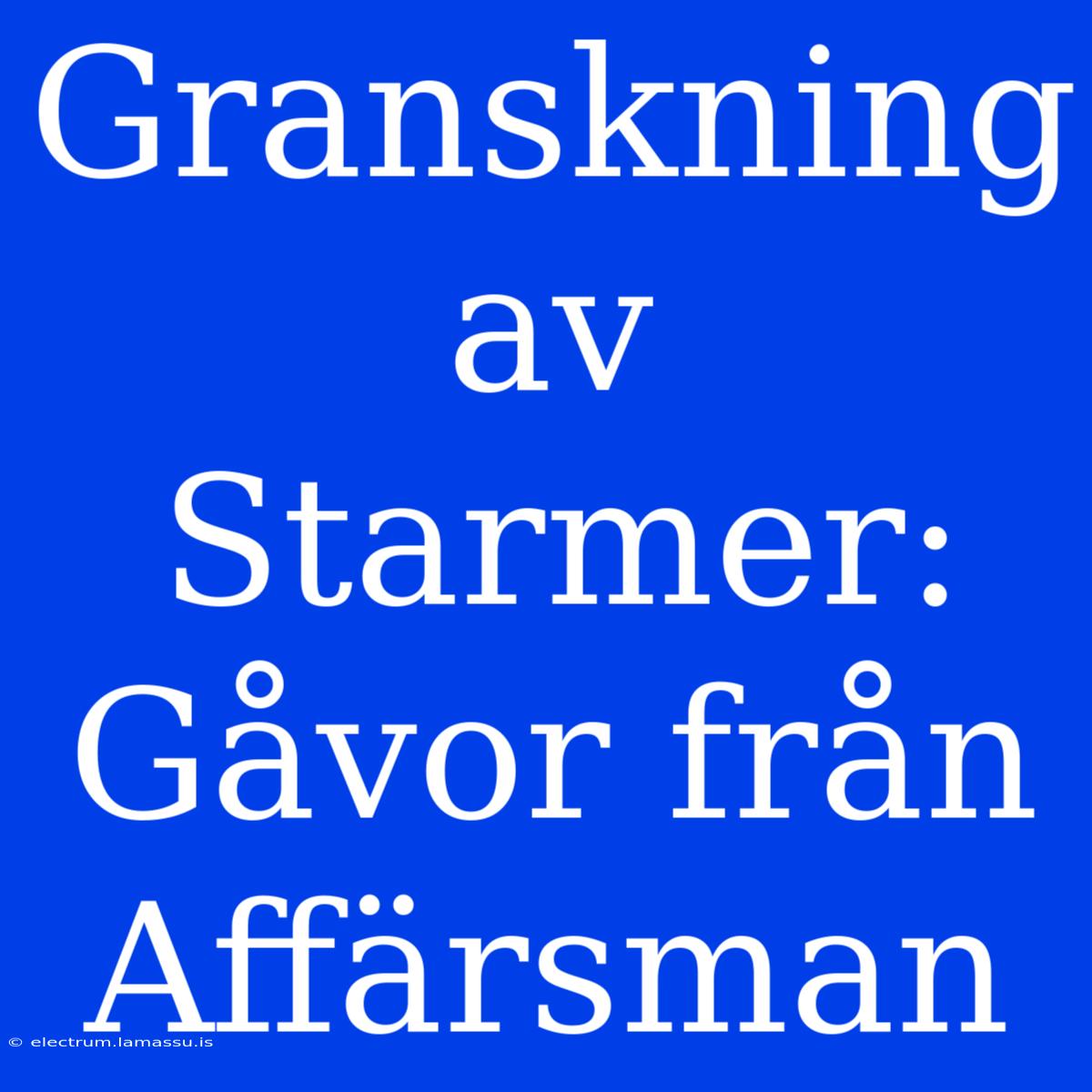 Granskning av Starmer: Gåvor från Affärsman

© electrum.lamassu.is